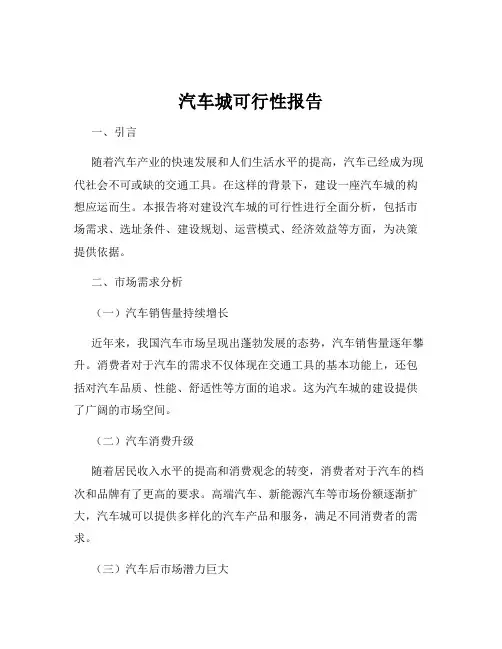 汽车城可行性报告

一、引言

随着汽车产业的快速发展和人们生活水平的提高，汽车已经成为现代社会不可或缺的交通工具。在这样的背景下，建设一座汽车城的构想应运而生。本报告将对建设汽车城的可行性进行全面分析，包括市场需求、选址条件、建设规划、运营模式、经济效益等方面，为决策提供依据。

二、市场需求分析

（一）汽车销售量持续增长

近年来，我国汽车市场呈现出蓬勃发展的态势，汽车销售量逐年攀升。消费者对于汽车的需求不仅体现在交通工具的基本功能上，还包括对汽车品质、性能、舒适性等方面的追求。这为汽车城的建设提供了广阔的市场空间。

（二）汽车消费升级

随着居民收入水平的提高和消费观念的转变，消费者对于汽车的档次和品牌有了更高的要求。高端汽车、新能源汽车等市场份额逐渐扩大，汽车城可以提供多样化的汽车产品和服务，满足不同消费者的需求。

（三）汽车后市场潜力巨大